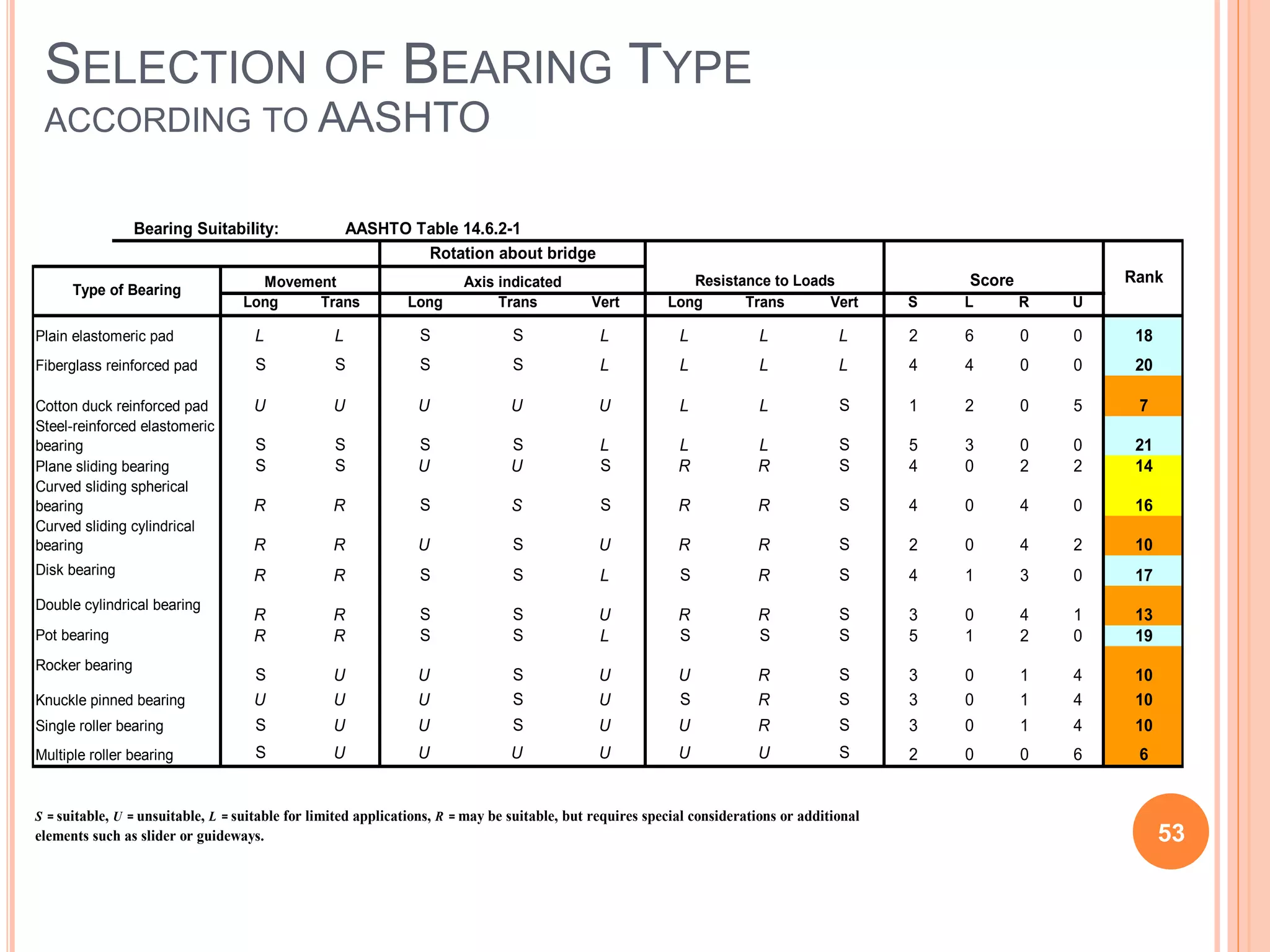 SELECTION OF BEARING TYPE
ACCORDING TO AASHTO

Bearing Suitability: AASHTO Table 14.6.2-1

| Type of Bearing | Movement Long | Movement Trans | Rotation about bridge Axis indicated Long | Rotation about bridge Axis indicated Trans | Rotation about bridge Axis indicated Vert | Resistance to Loads Long | Resistance to Loads Trans | Resistance to Loads Vert | Score S | Score L | Score R | Score U | Rank |
|---|---|---|---|---|---|---|---|---|---|---|---|---|---|
| Plain elastomeric pad | L | L | S | S | L | L | L | L | 2 | 6 | 0 | 0 | 18 |
| Fiberglass reinforced pad | S | S | S | S | L | L | L | L | 4 | 4 | 0 | 0 | 20 |
| Cotton duck reinforced pad | U | U | U | U | U | L | L | S | 1 | 2 | 0 | 5 | 7 |
| Steel-reinforced elastomeric bearing | S | S | S | S | L | L | L | S | 5 | 3 | 0 | 0 | 21 |
| Plane sliding bearing | S | S | U | U | S | R | R | S | 4 | 0 | 2 | 2 | 14 |
| Curved sliding spherical bearing | R | R | S | S | S | R | R | S | 4 | 0 | 4 | 0 | 16 |
| Curved sliding cylindrical bearing | R | R | U | S | U | R | R | S | 2 | 0 | 4 | 2 | 10 |
| Disk bearing | R | R | S | S | L | S | R | S | 4 | 1 | 3 | 0 | 17 |
| Double cylindrical bearing | R | R | S | S | U | R | R | S | 3 | 0 | 4 | 1 | 13 |
| Pot bearing | R | R | S | S | L | S | S | S | 5 | 1 | 2 | 0 | 19 |
| Rocker bearing | S | U | U | S | U | U | R | S | 3 | 0 | 1 | 4 | 10 |
| Knuckle pinned bearing | U | U | U | S | U | S | R | S | 3 | 0 | 1 | 4 | 10 |
| Single roller bearing | S | U | U | S | U | U | R | S | 3 | 0 | 1 | 4 | 10 |
| Multiple roller bearing | S | U | U | U | U | U | U | S | 2 | 0 | 0 | 6 | 6 |

S = suitable, U = unsuitable, L = suitable for limited applications, R = may be suitable, but requires special considerations or additional elements such as slider or guideways.

53